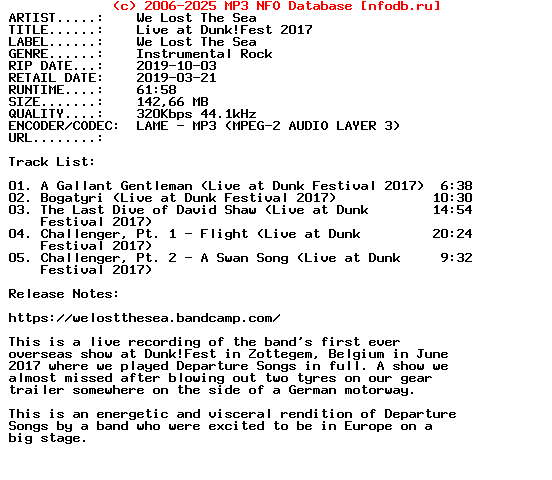 (c) 2006-2025 MP3 NFO Database [nfodb.ru]
ARTIST.....:    We Lost The Sea
TITLE......:    Live at Dunk!Fest 2017
LABEL......:    We Lost The Sea
GENRE......:    Instrumental Rock
RIP DATE...:    2019-10-03
RETAIL DATE:    2019-03-21
RUNTIME....:    61:58
SIZE.......:    142,66 MB
QUALITY....:    320Kbps 44.1kHz
ENCODER/CODEC:  LAME - MP3 (MPEG-2 AUDIO LAYER 3)
URL........:

Track List:

01. A Gallant Gentleman (Live at Dunk Festival 2017) 6:38
02. Bogatyri (Live at Dunk Festival 2017) 10:30
03. The Last Dive of David Shaw (Live at Dunk Festival 2017) 14:54
04. Challenger, Pt. 1 - Flight (Live at Dunk Festival 2017) 20:24
05. Challenger, Pt. 2 - A Swan Song (Live at Dunk Festival 2017) 9:32

Release Notes:

https://welostthesea.bandcamp.com/

This is a live recording of the band's first ever overseas show at Dunk!Fest in Zottegem, Belgium in June 2017 where we played Departure Songs in full. A show we almost missed after blowing out two tyres on our gear trailer somewhere on the side of a German motorway.

This is an energetic and visceral rendition of Departure Songs by a band who were excited to be in Europe on a big stage.